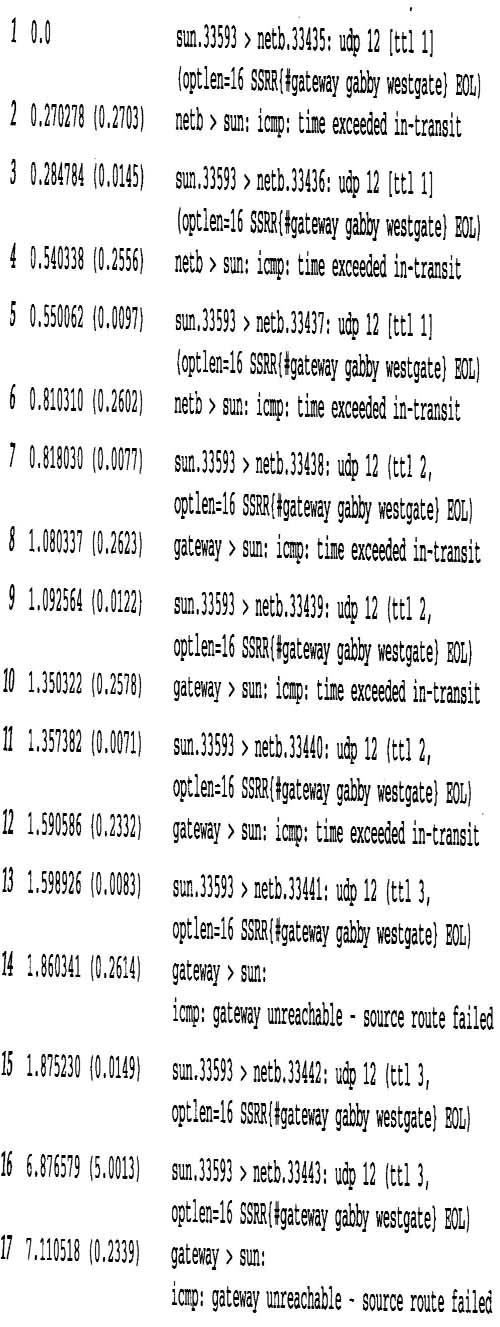 1 0.0 sun.33593 > netb.33435: udp 12 [ttl 1]
(optlen=16 SSRR{#gateway gabby westgate} EOL)

2 0.270278 (0.2703) netb > sun: icmp: time exceeded in-transit

3 0.284784 (0.0145) sun.33593 > netb.33436: udp 12 [ttl 1]
(optlen=16 SSRR{#gateway gabby westgate} EOL)

4 0.540338 (0.2556) netb > sun: icmp: time exceeded in-transit

5 0.550062 (0.0097) sun.33593 > netb.33437: udp 12 [ttl 1]
(optlen=16 SSRR{#gateway gabby westgate} EOL)

6 0.810310 (0.2602) netb > sun: icmp: time exceeded in-transit

7 0.818030 (0.0077) sun.33593 > netb.33438: udp 12 (ttl 2,
optlen=16 SSRR{#gateway gabby westgate} EOL)

8 1.080337 (0.2623) gateway > sun: icmp: time exceeded in-transit

9 1.092564 (0.0122) sun.33593 > netb.33439: udp 12 (ttl 2,
optlen=16 SSRR{#gateway gabby westgate} EOL)

10 1.350322 (0.2578) gateway > sun: icmp: time exceeded in-transit

11 1.357382 (0.0071) sun.33593 > netb.33440: udp 12 (ttl 2,
optlen=16 SSRR{#gateway gabby westgate} EOL)

12 1.590586 (0.2332) gateway > sun: icmp: time exceeded in-transit

13 1.598926 (0.0083) sun.33593 > netb.33441: udp 12 (ttl 3,
optlen=16 SSRR{#gateway gabby westgate} EOL)

14 1.860341 (0.2614) gateway > sun:
icmp: gateway unreachable - source route failed

15 1.875230 (0.0149) sun.33593 > netb.33442: udp 12 (ttl 3,
optlen=16 SSRR{#gateway gabby westgate} EOL)

16 6.876579 (5.0013) sun.33593 > netb.33443: udp 12 (ttl 3,
optlen=16 SSRR{#gateway gabby westgate} EOL)

17 7.110518 (0.2339) gateway > sun:
icmp: gateway unreachable - source route failed